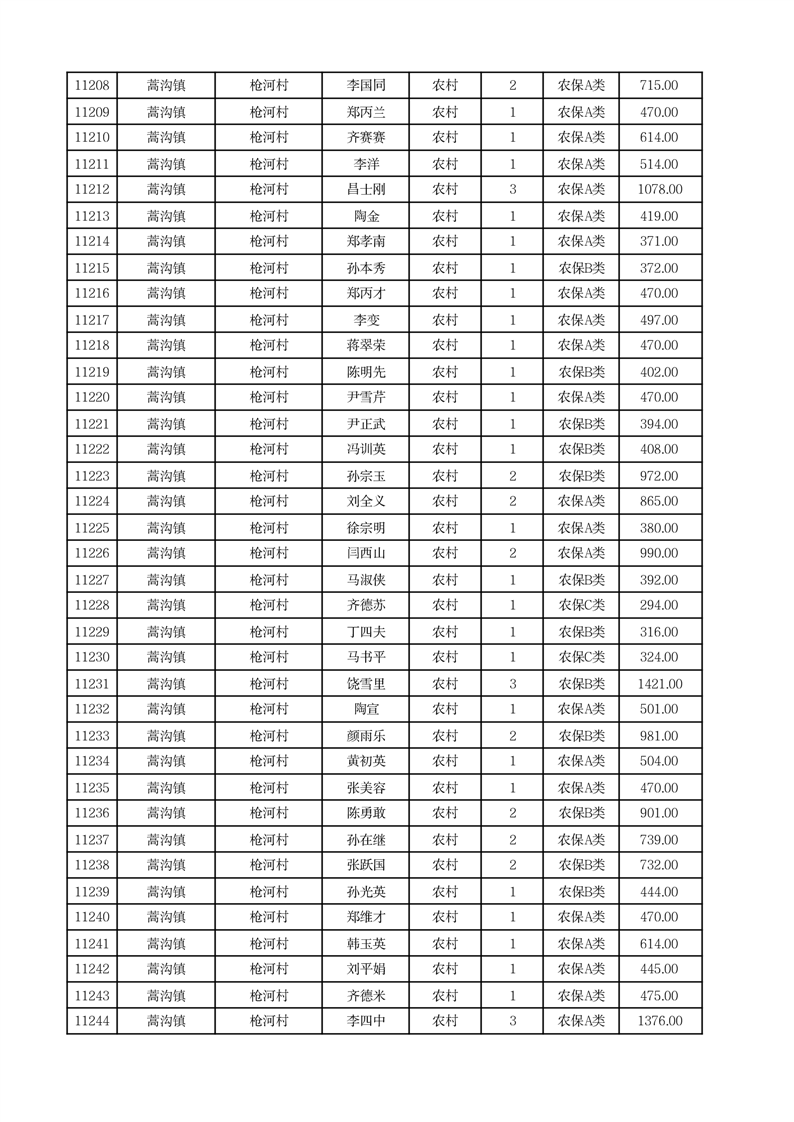 | 11208 | 蒿沟镇 | 枪河村 | 李国同 | 农村 | 2 | 农保A类 | 715.00 |
|---|---|---|---|---|---|---|---|
| 11209 | 蒿沟镇 | 枪河村 | 郑丙兰 | 农村 | 1 | 农保A类 | 470.00 |
| 11210 | 蒿沟镇 | 枪河村 | 齐赛赛 | 农村 | 1 | 农保A类 | 614.00 |
| 11211 | 蒿沟镇 | 枪河村 | 李洋 | 农村 | 1 | 农保A类 | 514.00 |
| 11212 | 蒿沟镇 | 枪河村 | 昌士刚 | 农村 | 3 | 农保A类 | 1078.00 |
| 11213 | 蒿沟镇 | 枪河村 | 陶金 | 农村 | 1 | 农保A类 | 419.00 |
| 11214 | 蒿沟镇 | 枪河村 | 郑孝南 | 农村 | 1 | 农保A类 | 371.00 |
| 11215 | 蒿沟镇 | 枪河村 | 孙本秀 | 农村 | 1 | 农保B类 | 372.00 |
| 11216 | 蒿沟镇 | 枪河村 | 郑丙才 | 农村 | 1 | 农保A类 | 470.00 |
| 11217 | 蒿沟镇 | 枪河村 | 李变 | 农村 | 1 | 农保A类 | 497.00 |
| 11218 | 蒿沟镇 | 枪河村 | 蒋翠荣 | 农村 | 1 | 农保A类 | 470.00 |
| 11219 | 蒿沟镇 | 枪河村 | 陈明先 | 农村 | 1 | 农保B类 | 402.00 |
| 11220 | 蒿沟镇 | 枪河村 | 尹雪芹 | 农村 | 1 | 农保A类 | 470.00 |
| 11221 | 蒿沟镇 | 枪河村 | 尹正武 | 农村 | 1 | 农保B类 | 394.00 |
| 11222 | 蒿沟镇 | 枪河村 | 冯训英 | 农村 | 1 | 农保B类 | 408.00 |
| 11223 | 蒿沟镇 | 枪河村 | 孙宗玉 | 农村 | 2 | 农保B类 | 972.00 |
| 11224 | 蒿沟镇 | 枪河村 | 刘全义 | 农村 | 2 | 农保A类 | 865.00 |
| 11225 | 蒿沟镇 | 枪河村 | 徐宗明 | 农村 | 1 | 农保A类 | 380.00 |
| 11226 | 蒿沟镇 | 枪河村 | 闫西山 | 农村 | 2 | 农保A类 | 990.00 |
| 11227 | 蒿沟镇 | 枪河村 | 马淑侠 | 农村 | 1 | 农保B类 | 392.00 |
| 11228 | 蒿沟镇 | 枪河村 | 齐德苏 | 农村 | 1 | 农保C类 | 294.00 |
| 11229 | 蒿沟镇 | 枪河村 | 丁四夫 | 农村 | 1 | 农保B类 | 316.00 |
| 11230 | 蒿沟镇 | 枪河村 | 马书平 | 农村 | 1 | 农保C类 | 324.00 |
| 11231 | 蒿沟镇 | 枪河村 | 饶雪里 | 农村 | 3 | 农保B类 | 1421.00 |
| 11232 | 蒿沟镇 | 枪河村 | 陶宣 | 农村 | 1 | 农保A类 | 501.00 |
| 11233 | 蒿沟镇 | 枪河村 | 颜雨乐 | 农村 | 2 | 农保B类 | 981.00 |
| 11234 | 蒿沟镇 | 枪河村 | 黄初英 | 农村 | 1 | 农保A类 | 504.00 |
| 11235 | 蒿沟镇 | 枪河村 | 张美容 | 农村 | 1 | 农保A类 | 470.00 |
| 11236 | 蒿沟镇 | 枪河村 | 陈勇敢 | 农村 | 2 | 农保B类 | 901.00 |
| 11237 | 蒿沟镇 | 枪河村 | 孙在继 | 农村 | 2 | 农保A类 | 739.00 |
| 11238 | 蒿沟镇 | 枪河村 | 张跃国 | 农村 | 2 | 农保B类 | 732.00 |
| 11239 | 蒿沟镇 | 枪河村 | 孙光英 | 农村 | 1 | 农保B类 | 444.00 |
| 11240 | 蒿沟镇 | 枪河村 | 郑维才 | 农村 | 1 | 农保A类 | 470.00 |
| 11241 | 蒿沟镇 | 枪河村 | 韩玉英 | 农村 | 1 | 农保A类 | 614.00 |
| 11242 | 蒿沟镇 | 枪河村 | 刘平娟 | 农村 | 1 | 农保A类 | 445.00 |
| 11243 | 蒿沟镇 | 枪河村 | 齐德米 | 农村 | 1 | 农保A类 | 475.00 |
| 11244 | 蒿沟镇 | 枪河村 | 李四中 | 农村 | 3 | 农保A类 | 1376.00 |